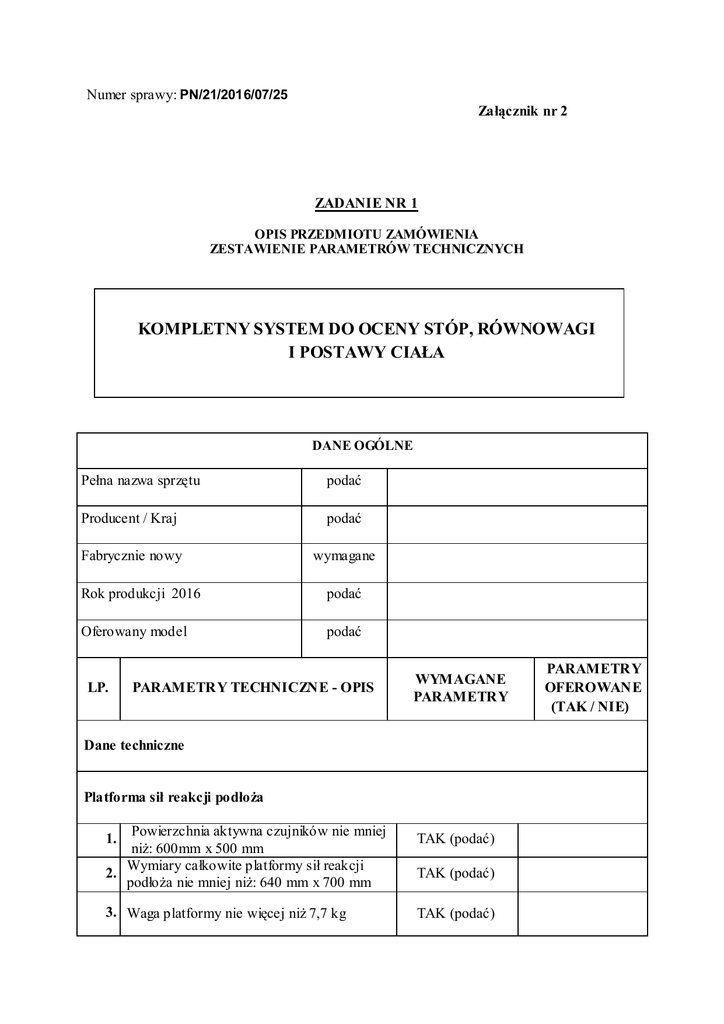 Numer sprawy: PN/21/2016/07/25

Załącznik nr 2

ZADANIE NR 1

OPIS PRZEDMIOTU ZAMÓWIENIA
ZESTAWIENIE PARAMETRÓW TECHNICZNYCH

KOMPLETNY SYSTEM DO OCENY STÓP, RÓWNOWAGI I POSTAWY CIAŁA

| DANE OGÓLNE | | |
|---|---|---|
| Pełna nazwa sprzętu | podać | |
| Producent / Kraj | podać | |
| Fabrycznie nowy | wymagane | |
| Rok produkcji 2016 | podać | |
| Oferowany model | podać | |

| LP. | PARAMETRY TECHNICZNE - OPIS | WYMAGANE PARAMETRY | PARAMETRY OFEROWANE (TAK / NIE) |
|---|---|---|---|
| Dane techniczne | | | |
| Platforma sił reakcji podłoża | | | |
| 1. | Powierzchnia aktywna czujników nie mniej niż: 600mm x 500 mm | TAK (podać) | |
| 2. | Wymiary całkowite platformy sił reakcji podłoża nie mniej niż: 640 mm x 700 mm | TAK (podać) | |
| 3. | Waga platformy nie więcej niż 7,7 kg | TAK (podać) | |